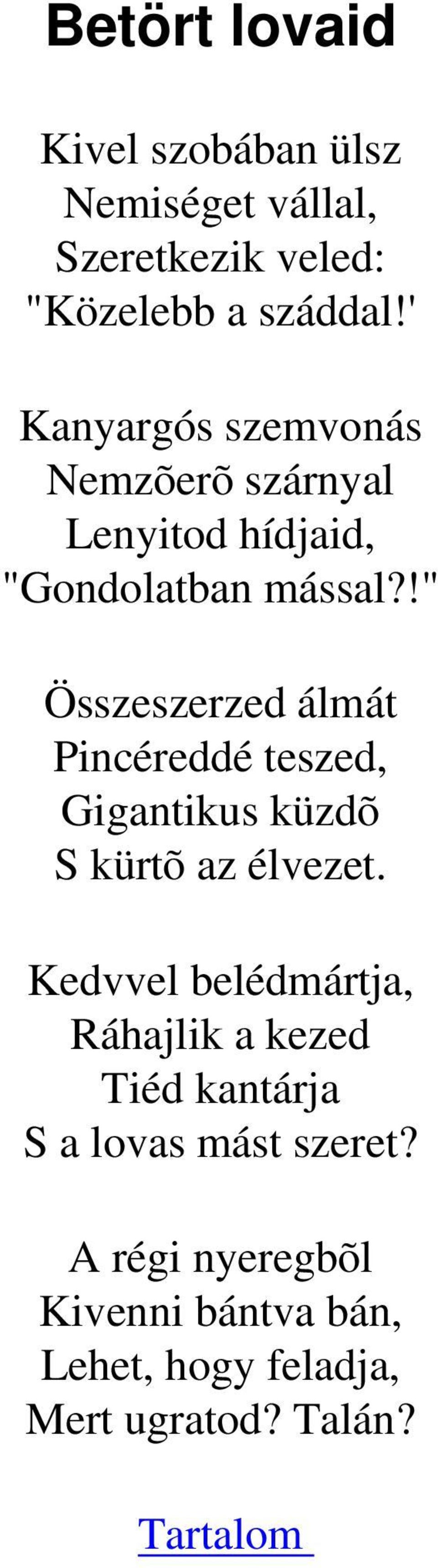 Betört lovaid

Kivel szobában ülsz
Nemiséget vállal,
Szeretkezik veled:
"Közelebb a száddal!'

Kanyargós szemvonás
Nemzõerõ szárnyal
Lenyitod hídjaid,
"Gondolatban mással?!"

Összeszerzed álmát
Pincéreddé teszed,
Gigantikus küzdõ
S kürtõ az élvezet.

Kedvvel belédmártja,
Ráhajlik a kezed
Tiéd kantárja
S a lovas mást szeret?

A régi nyeregbõl
Kivenni bántva bán,
Lehet, hogy feladja,
Mert ugratod? Talán?

Tartalom